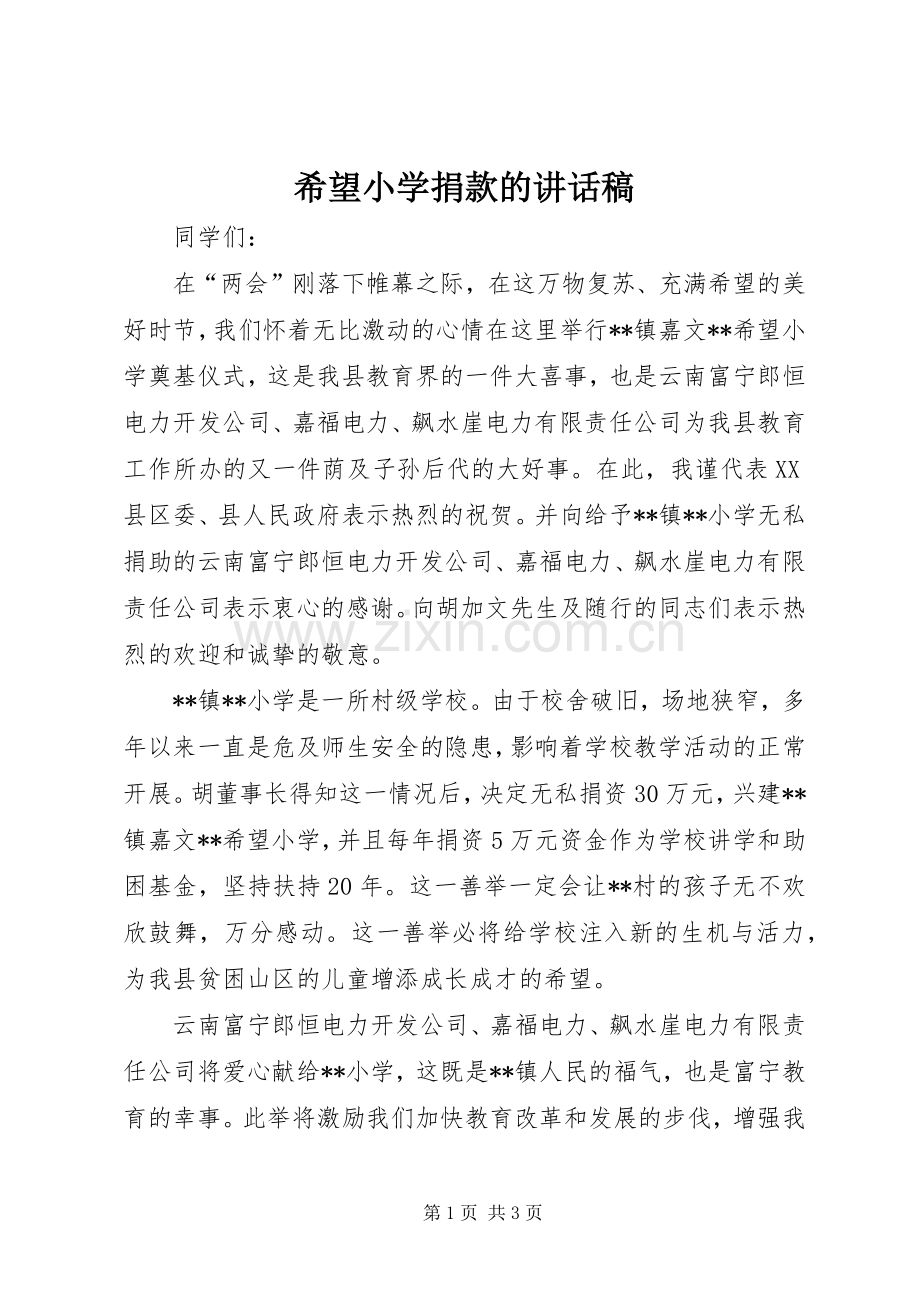 希望小学捐款的讲话稿

同学们：

在“两会”刚落下帷幕之际，在这万物复苏、充满希望的美好时节，我们怀着无比激动的心情在这里举行**镇嘉文**希望小学奠基仪式，这是我县教育界的一件大喜事，也是云南富宁郎恒电力开发公司、嘉福电力、飙水崖电力有限责任公司为我县教育工作所办的又一件荫及子孙后代的大好事。在此，我谨代表XX县区委、县人民政府表示热烈的祝贺。并向给予**镇**小学无私捐助的云南富宁郎恒电力开发公司、嘉福电力、飙水崖电力有限责任公司表示衷心的感谢。向胡加文先生及随行的同志们表示热烈的欢迎和诚挚的敬意。

**镇**小学是一所村级学校。由于校舍破旧，场地狭窄，多年以来一直是危及师生安全的隐患，影响着学校教学活动的正常开展。胡董事长得知这一情况后，决定无私捐资30万元，兴建**镇嘉文**希望小学，并且每年捐资5万元资金作为学校讲学和助困基金，坚持扶持20年。这一善举一定会让**村的孩子无不欢欣鼓舞，万分感动。这一善举必将给学校注入新的生机与活力，为我县贫困山区的儿童增添成长成才的希望。

云南富宁郎恒电力开发公司、嘉福电力、飙水崖电力有限责任公司将爱心献给**小学，这既是**镇人民的福气，也是富宁教育的幸事。此举将激励我们加快教育改革和发展的步伐，增强我

第1页 共3页

www.zixin.com.cn